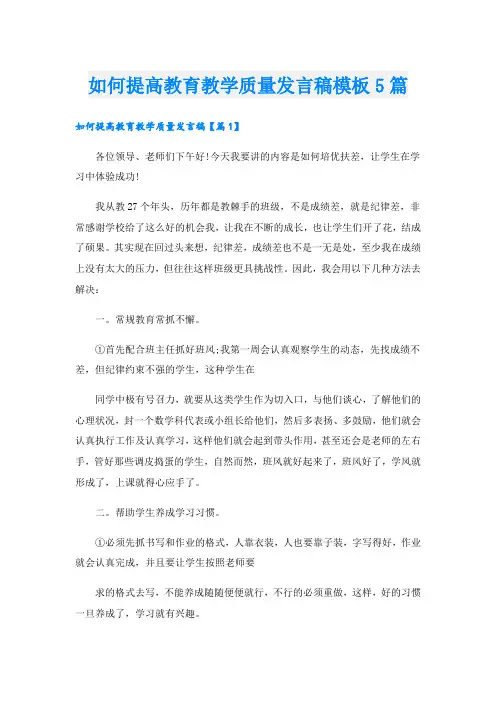 如何提高教育教学质量发言稿模板5篇

如何提高教育教学质量发言稿【篇1】

各位领导、老师们下午好!今天我要讲的内容是如何培优扶差，让学生在学习中体验成功!

我从教27个年头，历年都是教棘手的班级，不是成绩差，就是纪律差，非常感谢学校给了这么好的机会我，让我在不断的成长，也让学生们开了花，结成了硕果。其实现在回过头来想，纪律差，成绩差也不是一无是处，至少我在成绩上没有太大的压力，但往往这样班级更具挑战性。因此，我会用以下几种方法去解决：

一。常规教育常抓不懈。

①首先配合班主任抓好班风;我第一周会认真观察学生的动态，先找成绩不差，但纪律约束不强的学生，这种学生在

同学中极有号召力，就要从这类学生作为切入口，与他们谈心，了解他们的心理状况，封一个数学科代表或小组长给他们，然后多表扬、多鼓励，他们就会认真执行工作及认真学习，这样他们就会起到带头作用，甚至还会是老师的左右手，管好那些调皮捣蛋的学生，自然而然，班风就好起来了，班风好了，学风就形成了，上课就得心应手了。

二。帮助学生养成学习习惯。

①必须先抓书写和作业的格式，人靠衣装，人也要靠子装，字写得好，作业就会认真完成，并且要让学生按照老师要

求的格式去写，不能养成随随便便就行，不行的必须重做，这样，好的习惯一旦养成了，学习就有兴趣。